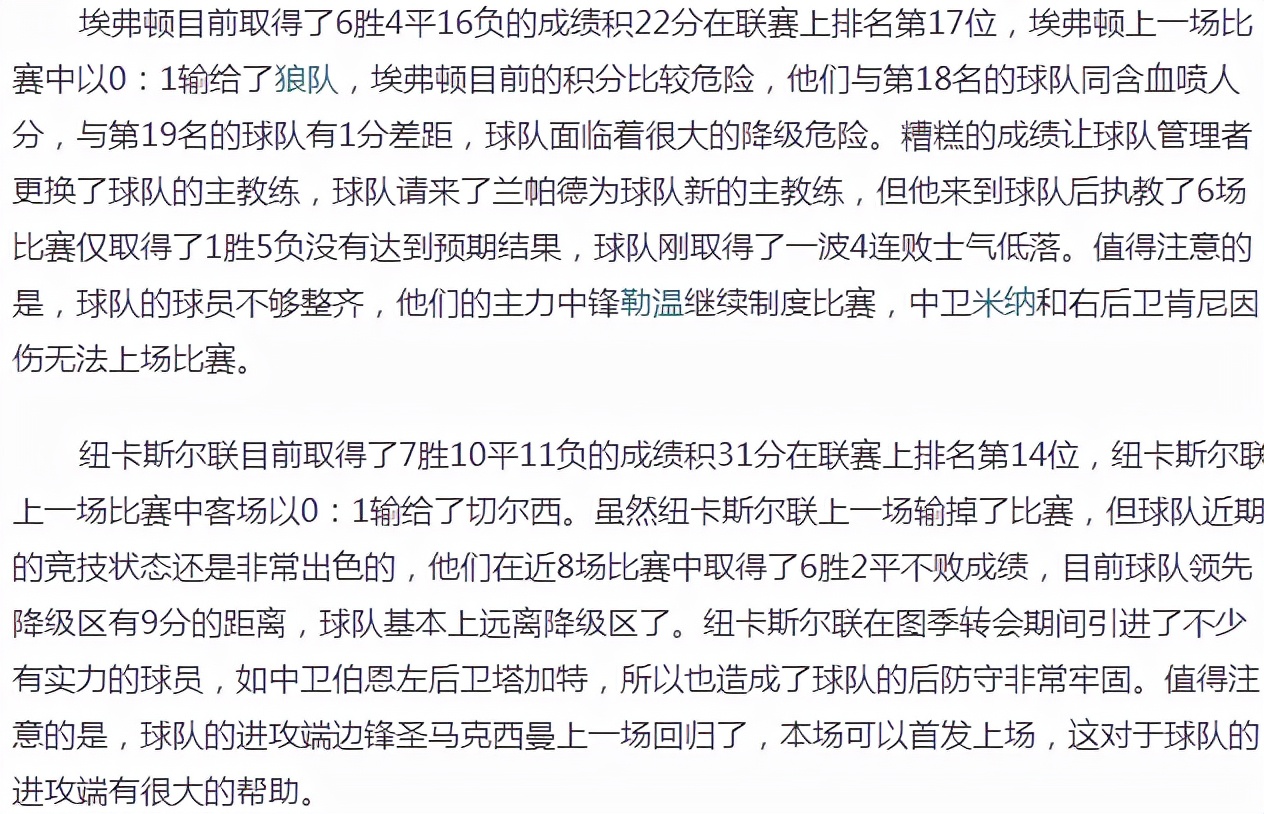 埃弗顿目前取得了6胜4平16负的成绩积22分在联赛上排名第17位，埃弗顿上一场比赛中以0：1输给了狼队，埃弗顿目前的积分比较危险，他们与第18名的球队同含血喷人分，与第19名的球队有1分差距，球队面临着很大的降级危险。糟糕的成绩让球队管理者更换了球队的主教练，球队请来了兰帕德为球队新的主教练，但他来到球队后执教了6场比赛仅取得了1胜5负没有达到预期结果，球队刚取得了一波4连败士气低落。值得注意的是，球队的球员不够整齐，他们的主力中锋勒温继续制度比赛，中卫米纳和右后卫肯尼因伤无法上场比赛。

纽卡斯尔联目前取得了7胜10平11负的成绩积31分在联赛上排名第14位，纽卡斯尔联上一场比赛中客场以0：1输给了切尔西。虽然纽卡斯尔联上一场输掉了比赛，但球队近期的竞技状态还是非常出色的，他们在近8场比赛中取得了6胜2平不败成绩，目前球队领先降级区有9分的距离，球队基本上远离降级区了。纽卡斯尔联在图季转会期间引进了不少有实力的球员，如中卫伯恩左后卫塔加特，所以也造成了球队的后防守非常牢固。值得注意的是，球队的进攻端边锋圣马克西曼上一场回归了，本场可以首发上场，这对于球队的进攻端有很大的帮助。